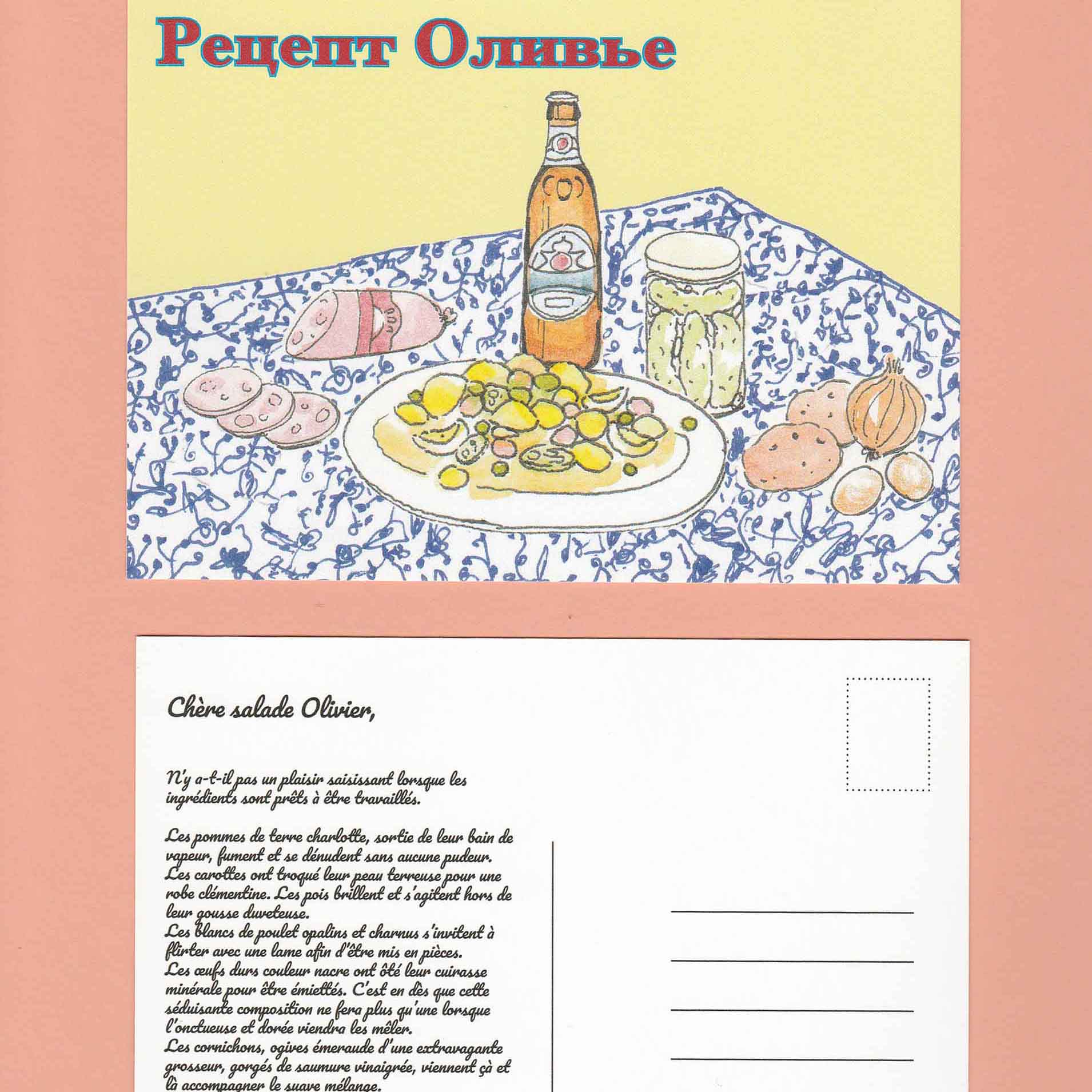 Рецепт Оливье

Chère salade Olivier,

N'y a-t-il pas un plaisir saisissant lorsque les ingrédients sont prêts à être travaillés.

Les pommes de terre charlotte, sortie de leur bain de vapeur, fument et se dénudent sans aucune pudeur. Les carottes ont troqué leur peau terreuse pour une robe clémentine. Les pois brillent et s'agitent hors de leur gousse duveteuse.
Les blancs de poulet opalins et charnus s'invitent à flirter avec une lame afin d'être mis en pièces.
Les œufs durs couleur nacre ont ôté leur cuirasse minérale pour être émiettés. C'est en dès que cette séduisante composition ne fera plus qu'une lorsque l'onctueuse et dorée viendra les mêler.
Les cornichons, ogives émeraude d'une extravagante grosseur, gorgés de saumure vinaigrée, viennent çà et là accompagner le suave mélange.